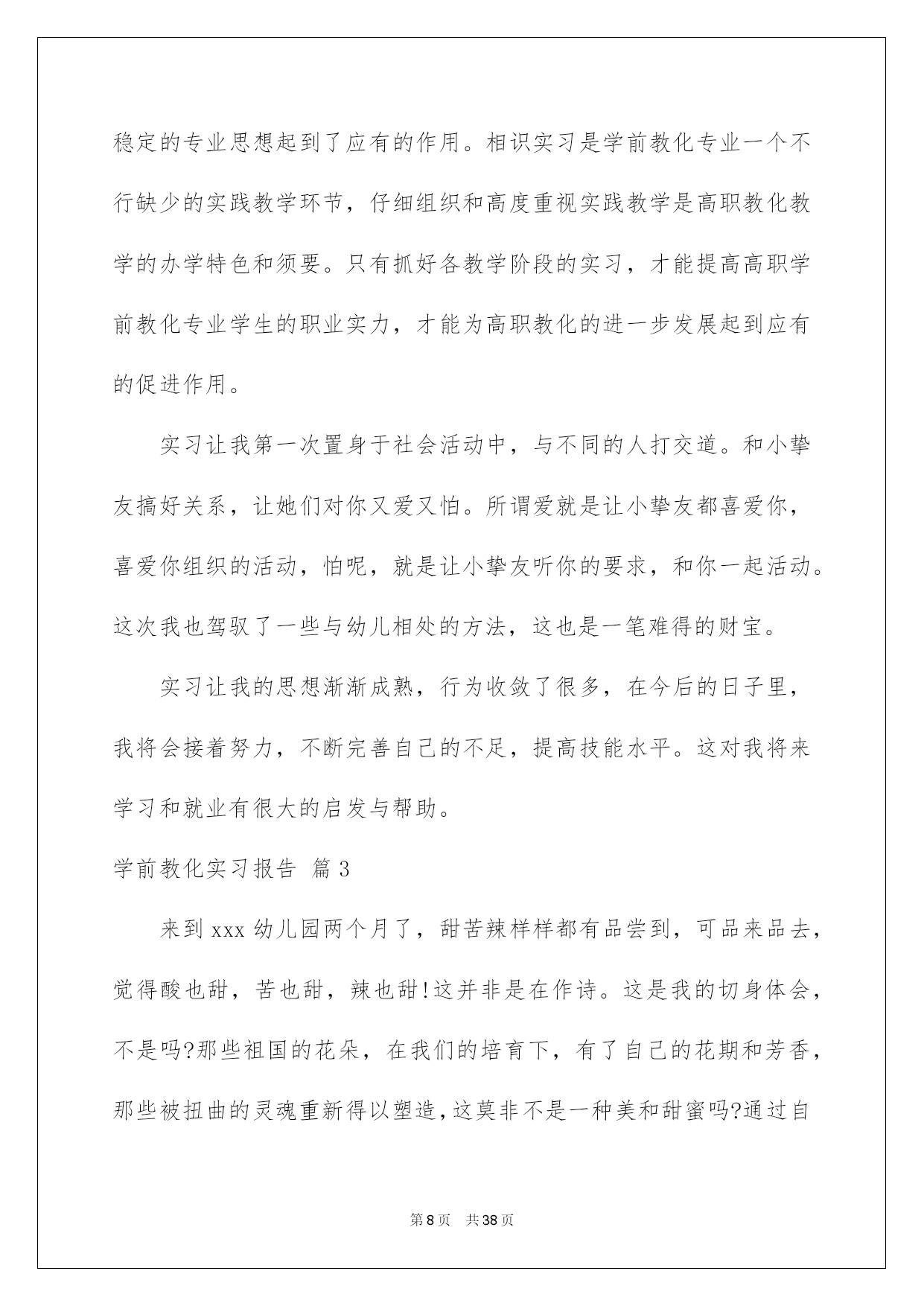 稳定的专业思想起到了应有的作用。相识实习是学前教化专业一个不行缺少的实践教学环节，仔细组织和高度重视实践教学是高职教化教学的办学特色和须要。只有抓好各教学阶段的实习，才能提高高职学前教化专业学生的职业实力，才能为高职教化的进一步发展起到应有的促进作用。

实习让我第一次置身于社会活动中，与不同的人打交道。和小挚友搞好关系，让她们对你又爱又怕。所谓爱就是让小挚友都喜爱你，喜爱你组织的活动，怕呢，就是让小挚友听你的要求，和你一起活动。这次我也驾驭了一些与幼儿相处的方法，这也是一笔难得的财宝。

实习让我的思想渐渐成熟，行为收敛了很多，在今后的日子里，我将会接着努力，不断完善自己的不足，提高技能水平。这对我将来学习和就业有很大的启发与帮助。

学前教化实习报告 篇3

来到xxx幼儿园两个月了，甜苦辣样样都有品尝到，可品来品去，觉得酸也甜，苦也甜，辣也甜!这并非是在作诗。这是我的切身体会，不是吗?那些祖国的花朵，在我们的培育下，有了自己的花期和芳香，那些被扭曲的灵魂重新得以塑造，这莫非不是一种美和甜蜜吗?通过自

第8页 共38页